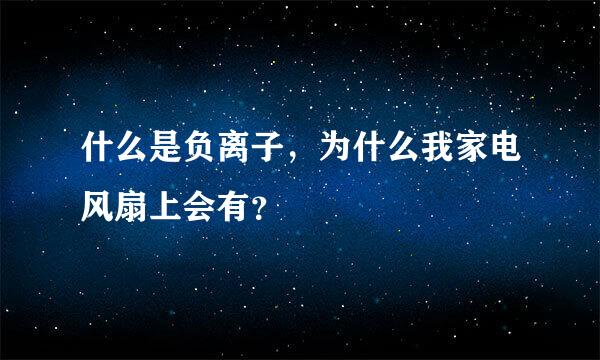 什么是负离子，为什么我家电风扇上会有？